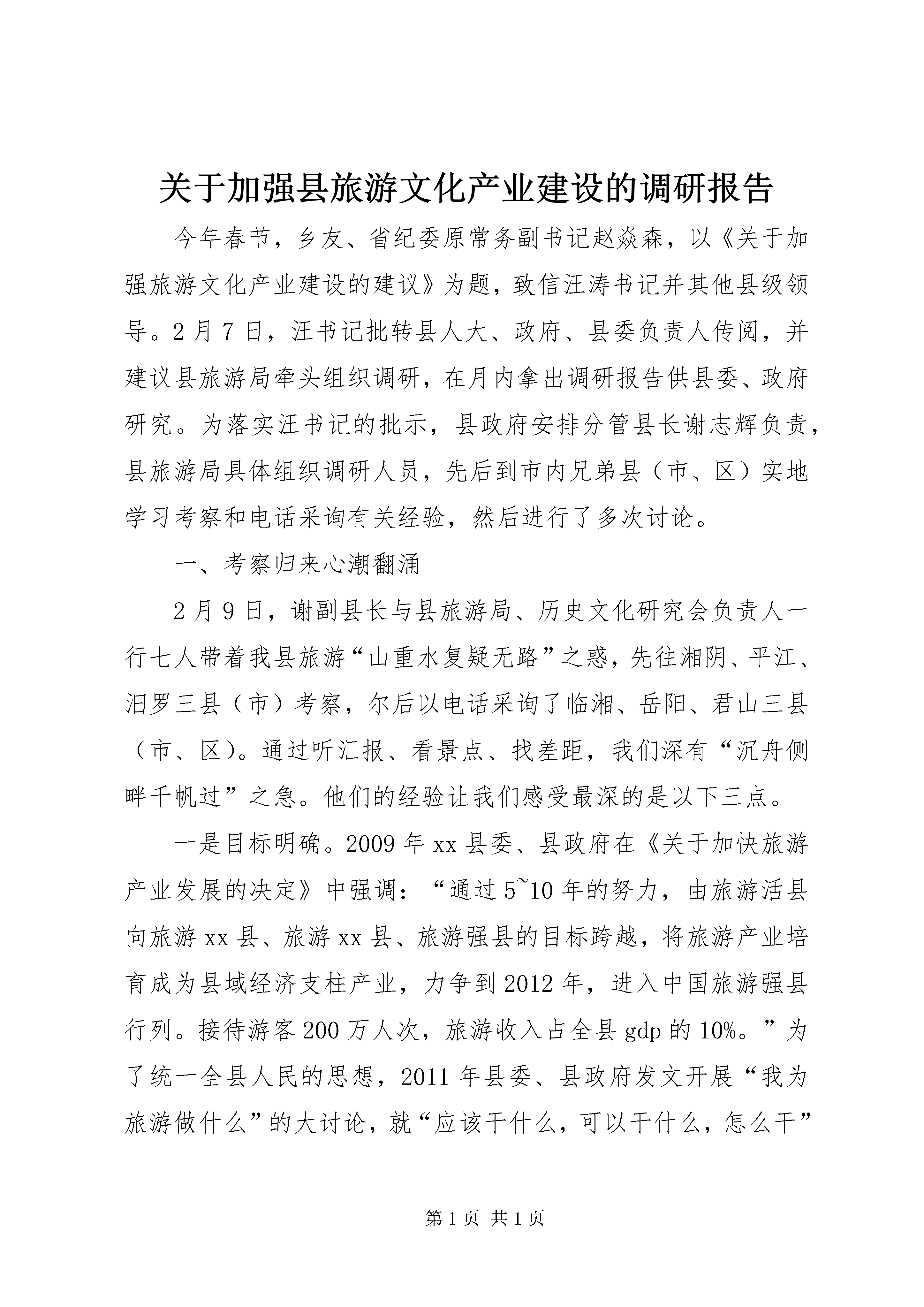 关于加强县旅游文化产业建设的调研报告

今年春节，乡友、省纪委原常务副书记赵焱森，以《关于加强旅游文化产业建设的建议》为题，致信汪涛书记并其他县级领导。2月7日，汪书记批转县人大、政府、县委负责人传阅，并建议县旅游局牵头组织调研，在月内拿出调研报告供县委、政府研究。为落实汪书记的批示，县政府安排分管县长谢志辉负责，县旅游局具体组织调研人员，先后到市内兄弟县（市、区）实地学习考察和电话采询有关经验，然后进行了多次讨论。

一、考察归来心潮翻涌

2月9日，谢副县长与县旅游局、历史文化研究会负责人一行七人带着我县旅游“山重水复疑无路”之惑，先往湘阴、平江、汨罗三县（市）考察，尔后以电话采询了临湘、岳阳、君山三县（市、区）。通过听汇报、看景点、找差距，我们深有“沉舟侧畔千帆过”之急。他们的经验让我们感受最深的是以下三点。

一是目标明确。2009年xx县委、县政府在《关于加快旅游产业发展的决定》中强调：“通过5~10年的努力，由旅游活县向旅游xx县、旅游xx县、旅游强县的目标跨越，将旅游产业培育成为县域经济支柱产业，力争到2012年，进入中国旅游强县行列。接待游客200万人次，旅游收入占全县gdp的10%。”为了统一全县人民的思想，2011年县委、县政府发文开展“我为旅游做什么”的大讨论，就“应该干什么，可以干什么，怎么干”

第1页 共1页